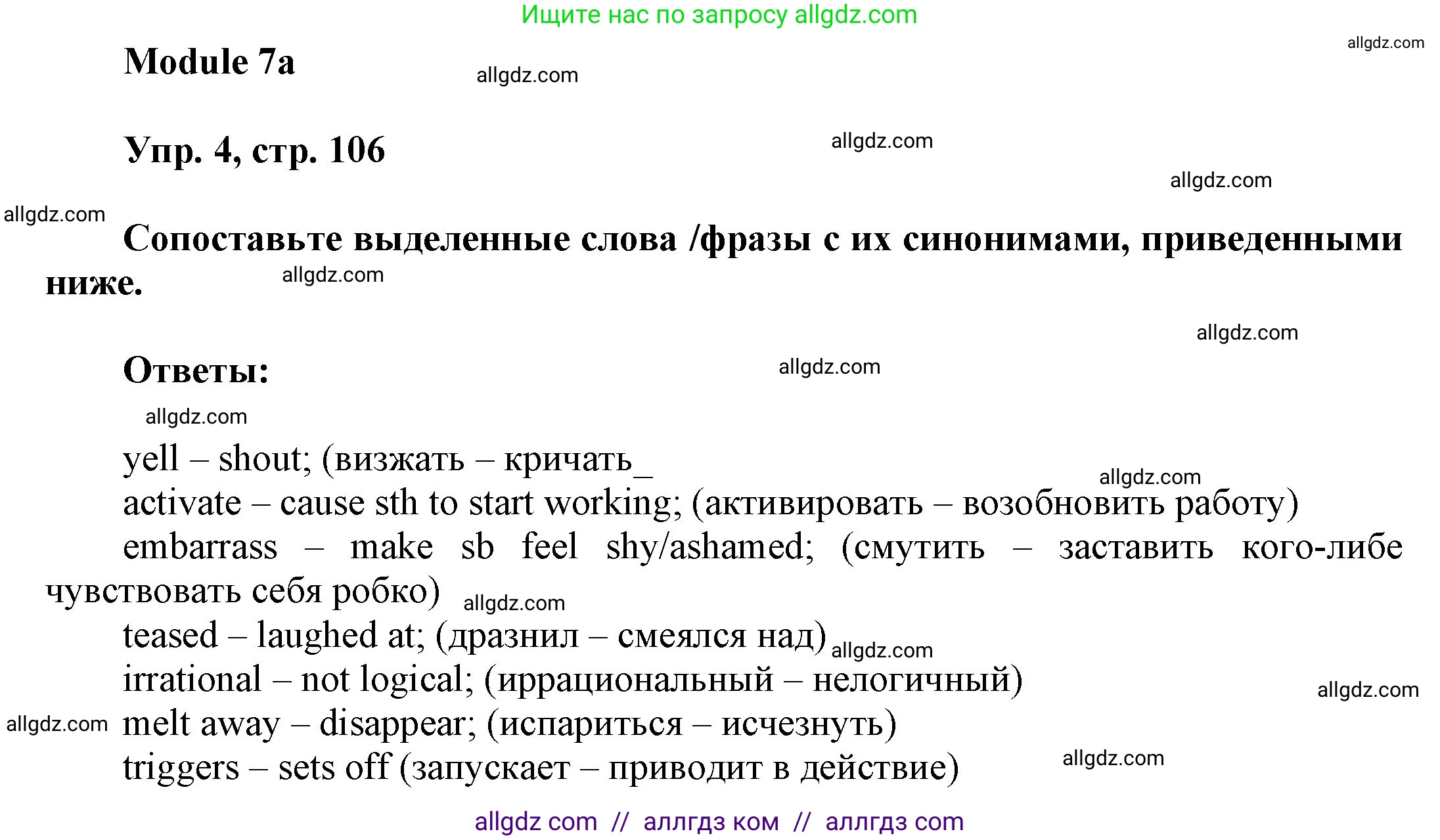 Ищите нас по запросу allgdz.com

allgdz.com

Module 7a

allgdz.com

Упр. 4, стр. 106

allgdz.com

allgdz.com

allgdz.com

Сопоставьте выделенные слова /фразы с их синонимами, приведенными ниже.

allgdz.com

allgdz.com

Ответы:

allgdz.com

allgdz.com

yell – shout; (визжать – кричать_

allgdz.com

activate – cause sth to start working; (активировать – возобновить работу)
embarrass – make sb feel shy/ashamed; (смутить – заставить кого-либе чувствовать себя робко)

allgdz.com

teased – laughed at; (дразнил – смеялся над)

allgdz.com

irrational – not logical; (иррациональный – нелогичный)

allgdz.com

allgdz.com

melt away – disappear; (испариться – исчезнуть)
triggers – sets off (запускает – приводит в действие)

allgdz.com

allgdz com // аллгдз ком // аллгдз com